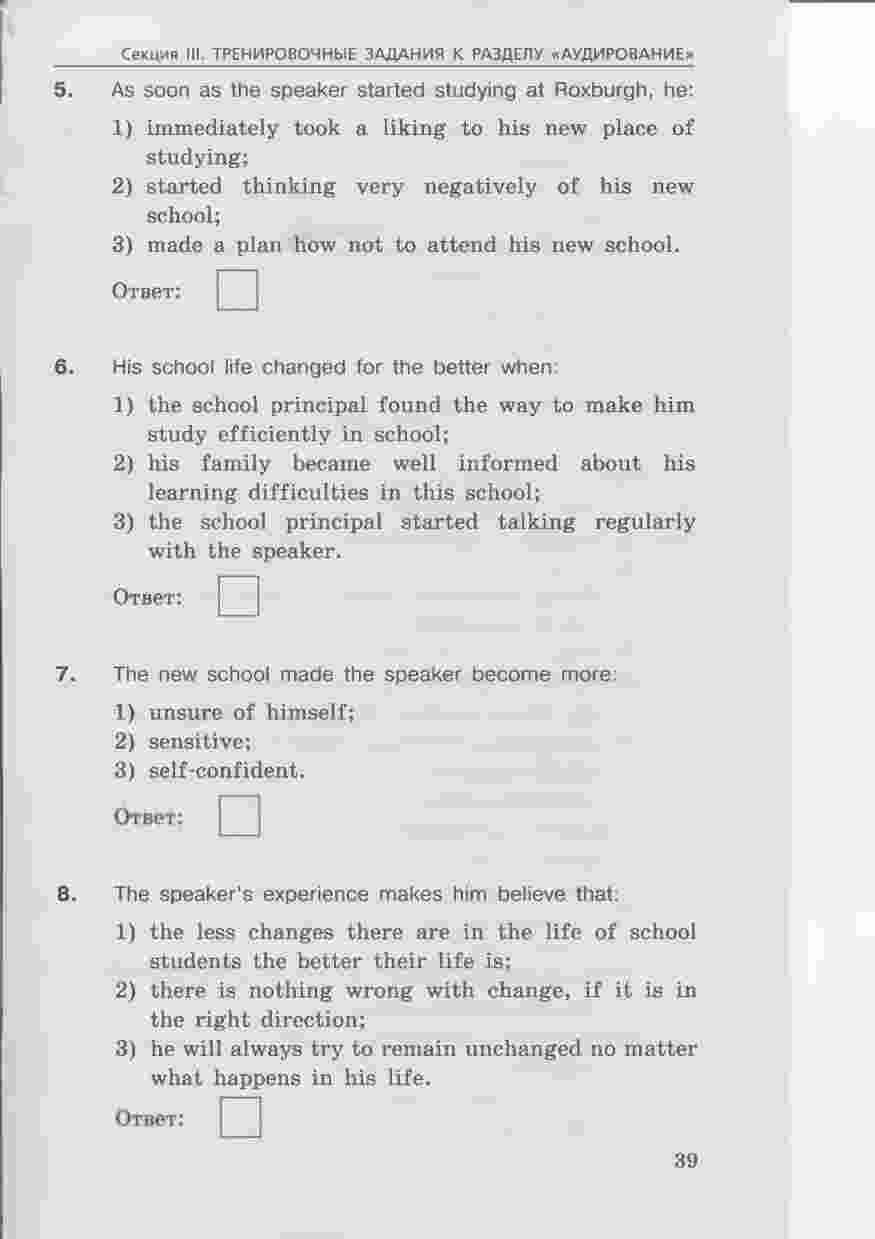 Секция III. ТРЕНИРОВОЧНЫЕ ЗАДАНИЯ К РАЗДЕЛУ «АУДИРОВАНИЕ»

5. As soon as the speaker started studying at Roxburgh, he:
1) immediately took a liking to his new place of studying;
2) started thinking very negatively of his new school;
3) made a plan how not to attend his new school.

Ответ:

6. His school life changed for the better when:
1) the school principal found the way to make him study efficiently in school;
2) his family became well informed about his learning difficulties in this school;
3) the school principal started talking regularly with the speaker.

Ответ:

7. The new school made the speaker become more:
1) unsure of himself;
2) sensitive;
3) self-confident.

Ответ:

8. The speaker's experience makes him believe that:
1) the less changes there are in the life of school students the better their life is;
2) there is nothing wrong with change, if it is in the right direction;
3) he will always try to remain unchanged no matter what happens in his life.

Ответ:

39